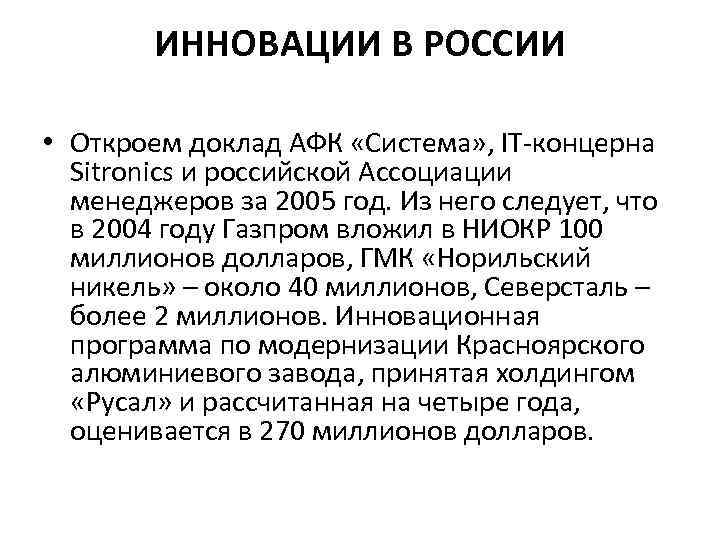 ИННОВАЦИИ В РОССИИ

• Откроем доклад АФК «Система», IT-концерна Sitronics и российской Ассоциации менеджеров за 2005 год. Из него следует, что в 2004 году Газпром вложил в НИОКР 100 миллионов долларов, ГМК «Норильский никель» – около 40 миллионов, Северсталь – более 2 миллионов. Инновационная программа по модернизации Красноярского алюминиевого завода, принятая холдингом «Русал» и рассчитанная на четыре года, оценивается в 270 миллионов долларов.